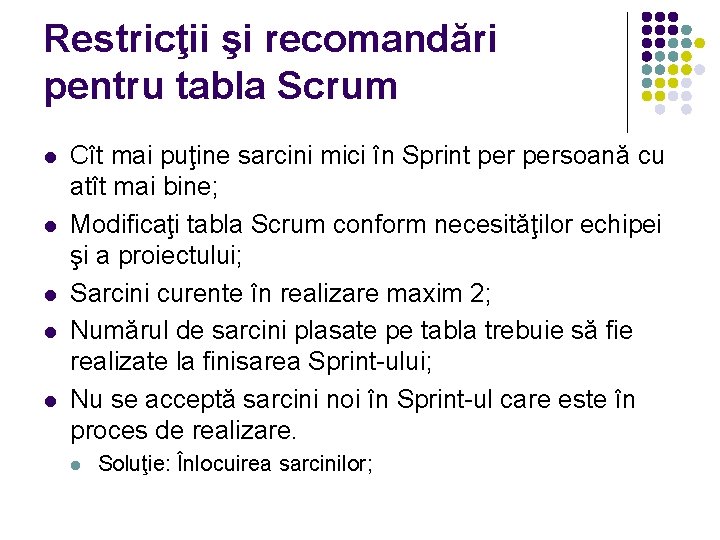 Restricţii şi recomandări pentru tabla Scrum

- Cît mai puţine sarcini mici în Sprint per persoană cu atît mai bine;
- Modificaţi tabla Scrum conform necesităţilor echipei şi a proiectului;
- Sarcini curente în realizare maxim 2;
- Numărul de sarcini plasate pe tabla trebuie să fie realizate la finisarea Sprint-ului;
- Nu se acceptă sarcini noi în Sprint-ul care este în proces de realizare.
  - Soluţie: Înlocuirea sarcinilor;